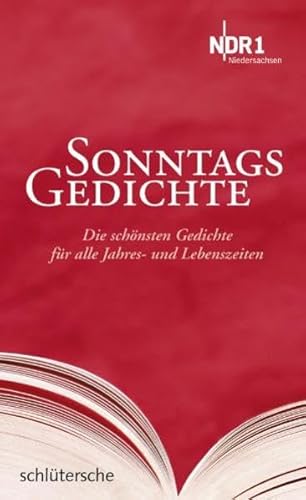 NDR 1
Niedersachsen

SONNTAGS
GEDICHTE

Die schönsten Gedichte
für alle Jahres- und Lebenszeiten

schlütersche